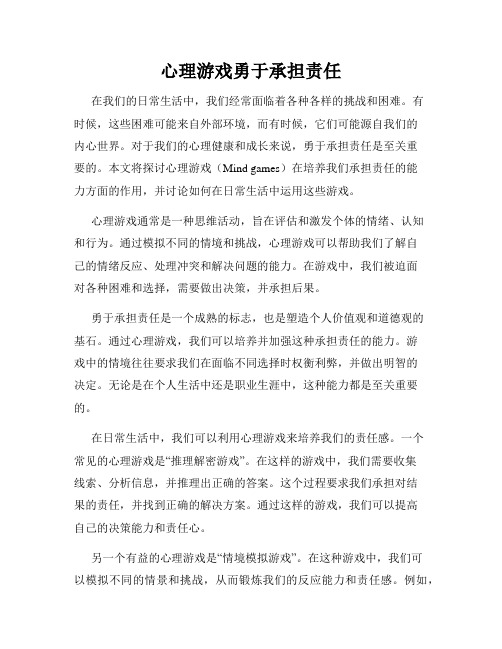 心理游戏勇于承担责任

在我们的日常生活中，我们经常面临着各种各样的挑战和困难。有时候，这些困难可能来自外部环境，而有时候，它们可能源自我们的内心世界。对于我们的心理健康和成长来说，勇于承担责任是至关重要的。本文将探讨心理游戏（Mind games）在培养我们承担责任的能力方面的作用，并讨论如何在日常生活中运用这些游戏。

心理游戏通常是一种思维活动，旨在评估和激发个体的情绪、认知和行为。通过模拟不同的情境和挑战，心理游戏可以帮助我们了解自己的情绪反应、处理冲突和解决问题的能力。在游戏中，我们被迫面对各种困难和选择，需要做出决策，并承担后果。

勇于承担责任是一个成熟的标志，也是塑造个人价值观和道德观的基石。通过心理游戏，我们可以培养并加强这种承担责任的能力。游戏中的情境往往要求我们在面临不同选择时权衡利弊，并做出明智的决定。无论是在个人生活中还是职业生涯中，这种能力都是至关重要的。

在日常生活中，我们可以利用心理游戏来培养我们的责任感。一个常见的心理游戏是“推理解密游戏”。在这样的游戏中，我们需要收集线索、分析信息，并推理出正确的答案。这个过程要求我们承担对结果的责任，并找到正确的解决方案。通过这样的游戏，我们可以提高自己的决策能力和责任心。

另一个有益的心理游戏是“情境模拟游戏”。在这种游戏中，我们可以模拟不同的情景和挑战，从而锻炼我们的反应能力和责任感。例如，